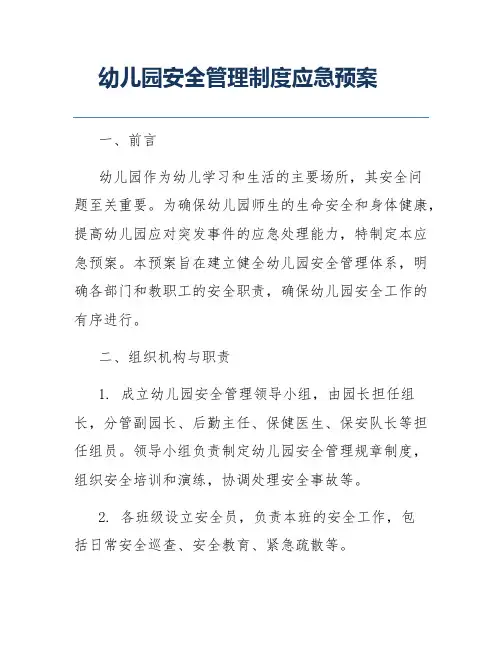 幼儿园安全管理制度应急预案

一、前言

幼儿园作为幼儿学习和生活的主要场所，其安全问题至关重要。为确保幼儿园师生的生命安全和身体健康，提高幼儿园应对突发事件的应急处理能力，特制定本应急预案。本预案旨在建立健全幼儿园安全管理体系，明确各部门和教职工的安全职责，确保幼儿园安全工作的有序进行。

二、组织机构与职责

1. 成立幼儿园安全管理领导小组，由园长担任组长，分管副园长、后勤主任、保健医生、保安队长等担任组员。领导小组负责制定幼儿园安全管理规章制度，组织安全培训和演练，协调处理安全事故等。

2. 各班级设立安全员，负责本班的安全工作，包括日常安全巡查、安全教育、紧急疏散等。